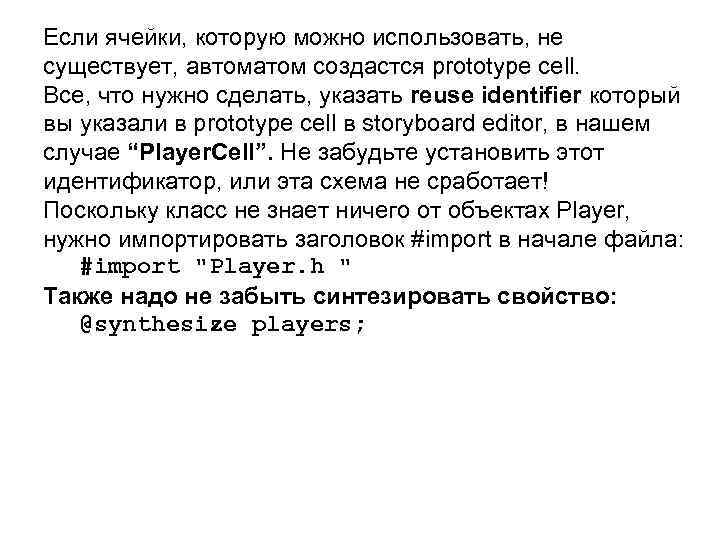 Если ячейки, которую можно использовать, не существует, автоматом создастся prototype cell.
Все, что нужно сделать, указать reuse identifier который вы указали в prototype cell в storyboard editor, в нашем случае “PlayerCell”. Не забудьте установить этот идентификатор, или эта схема не сработает!
Поскольку класс не знает ничего от объектах Player, нужно импортировать заголовок #import в начале файла:
#import "Player.h "
Также надо не забыть синтезировать свойство:
@synthesize players;